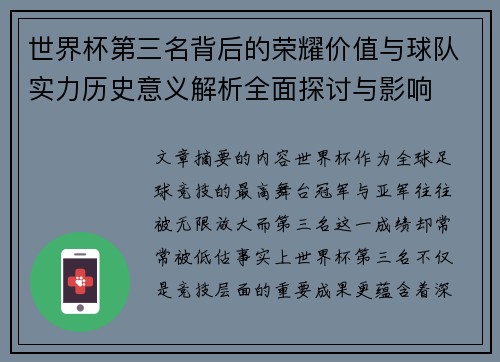 世界杯第三名背后的荣耀价值与球队实力历史意义解析全面探讨与影响

文章摘要的内容世界杯作为全球足球竞技的最高舞台冠军与亚军往往被无限放大而第三名这一成绩却常常被低估事实上世界杯第三名不仅是竞技层面的重要成果更蕴含着深